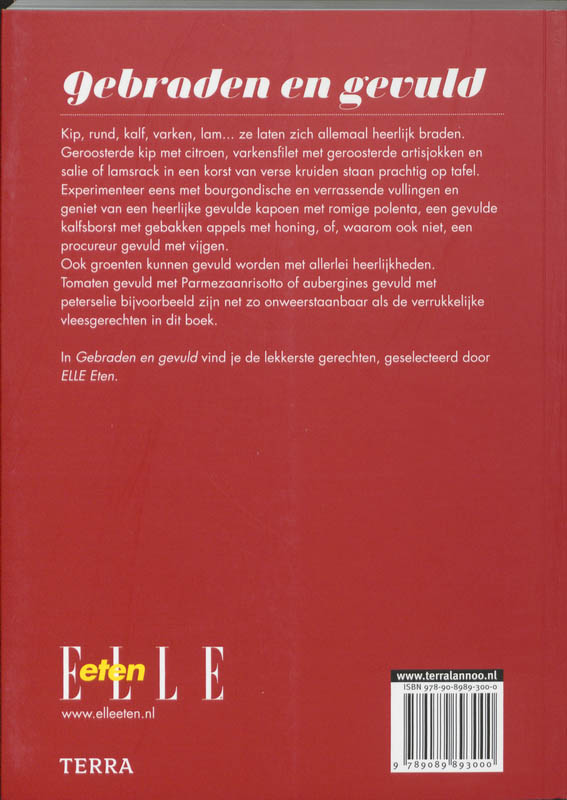 Gebraden en gevuld

Kip, rund, kalf, varken, lam... ze laten zich allemaal heerlijk braden. Geroosterde kip met citroen, varkensfilet met geroosterde artisjokken en salie of lamsrack in een korst van verse kruiden staan prachtig op tafel. Experimenteer eens met bourgondische en verrassende vullingen en geniet van een heerlijke gevulde kapoen met romige polenta, een gevulde kalfsborst met gebakken appels met honing, of, waarom ook niet, een procureur gevuld met vijgen.
Ook groenten kunnen gevuld worden met allerlei heerlijkheden. Tomaten gevuld met Parmezaanrisotto of aubergines gevuld met peterselie bijvoorbeeld zijn net zo onweerstaanbaar als de verrukkelijke vleesgerechten in dit boek.

In Gebraden en gevuld vind je de lekkerste gerechten, geselecteerd door ELLE Eten.

ELLE eten
www.elleeten.nl

TERRA

www.terralannoo.nl
ISBN 978-90-8989-300-0
9 789089 893000